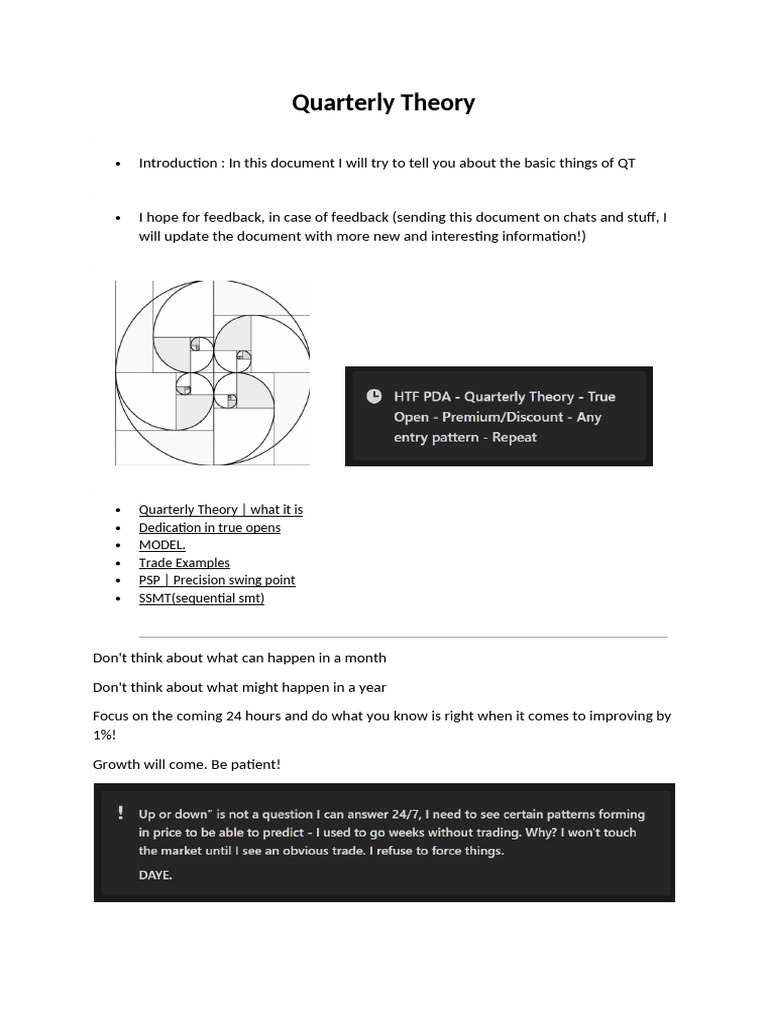 Quarterly Theory

- Introduction : In this document I will try to tell you about the basic things of QT

- I hope for feedback, in case of feedback (sending this document on chats and stuff, I will update the document with more new and interesting information!)

HTF PDA - Quarterly Theory - True Open - Premium/Discount - Any entry pattern - Repeat

- Quarterly Theory | what it is
- Dedication in true opens
- MODEL.
- Trade Examples
- PSP | Precision swing point
- SSMT(sequential smt)

Don't think about what can happen in a month

Don't think about what might happen in a year

Focus on the coming 24 hours and do what you know is right when it comes to improving by 1%!

Growth will come. Be patient!

! Up or down" is not a question I can answer 24/7, I need to see certain patterns forming in price to be able to predict - I used to go weeks without trading. Why? I won't touch the market until I see an obvious trade. I refuse to force things.

DAYE.